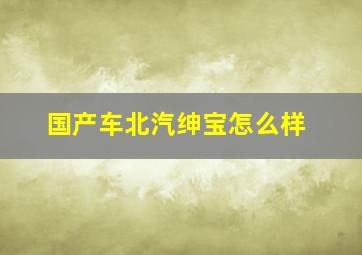 国产车北汽绅宝怎么样